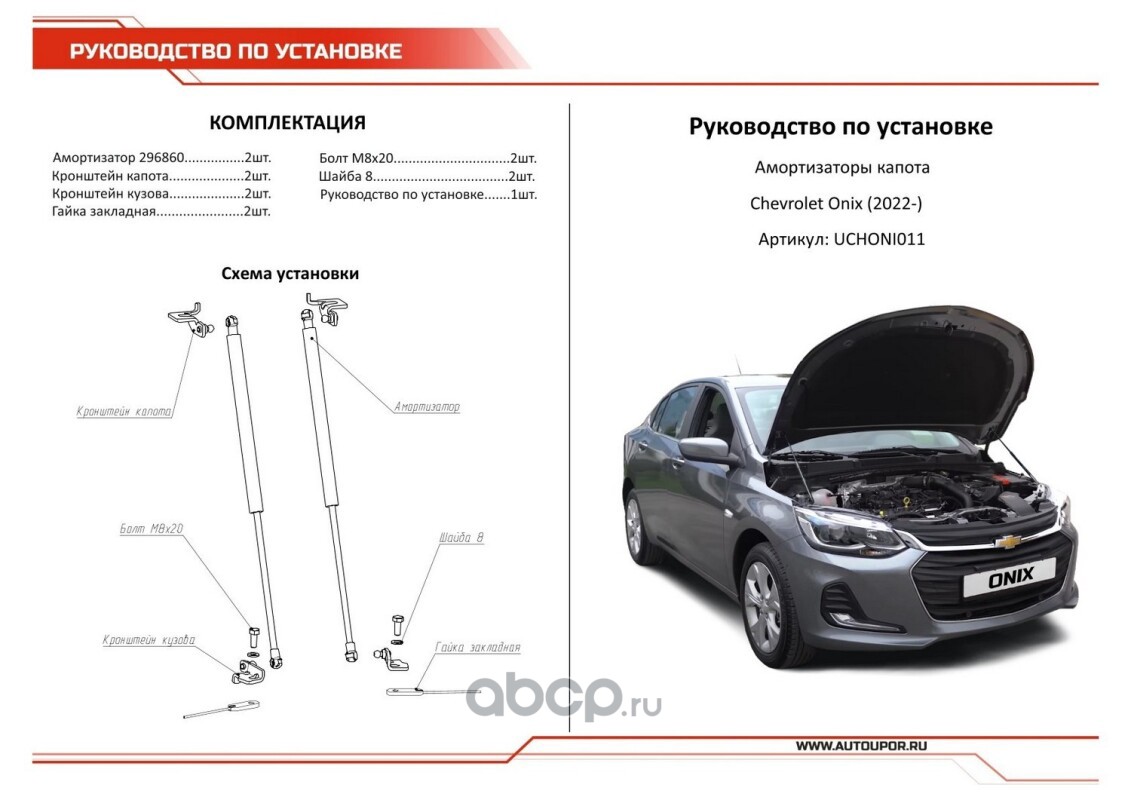 РУКОВОДСТВО ПО УСТАНОВКЕ

КОМПЛЕКТАЦИЯ

Амортизатор 296860................2шт.
Кронштейн капота....................2шт.
Кронштейн кузова....................2шт.
Гайка закладная.......................2шт.

Болт М8х20...............................2шт.
Шайба 8....................................2шт.
Руководство по установке.......1шт.

Схема установки

Кронштейн капота

Амортизатор

Болт М8х20

Шайба 8

Кронштейн кузова

Гайка закладная

Руководство по установке

Амортизаторы капота

Chevrolet Onix (2022-)

Артикул: UCHONI011

ONIX

abcp.ru

WWW.AUTOUPOR.RU